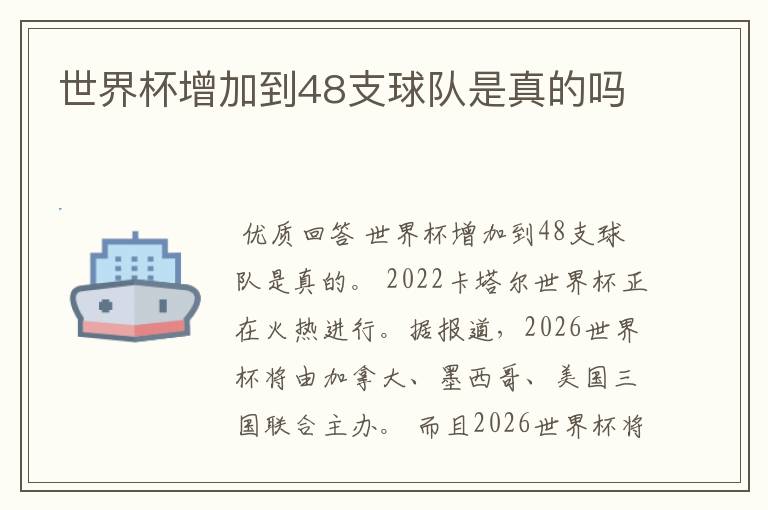 世界杯增加到48支球队是真的吗

优质回答 世界杯增加到48支球队是真的。 2022卡塔尔世界杯正在火热进行。据报道，2026世界杯将由加拿大、墨西哥、美国三国联合主办。 而且2026世界杯将